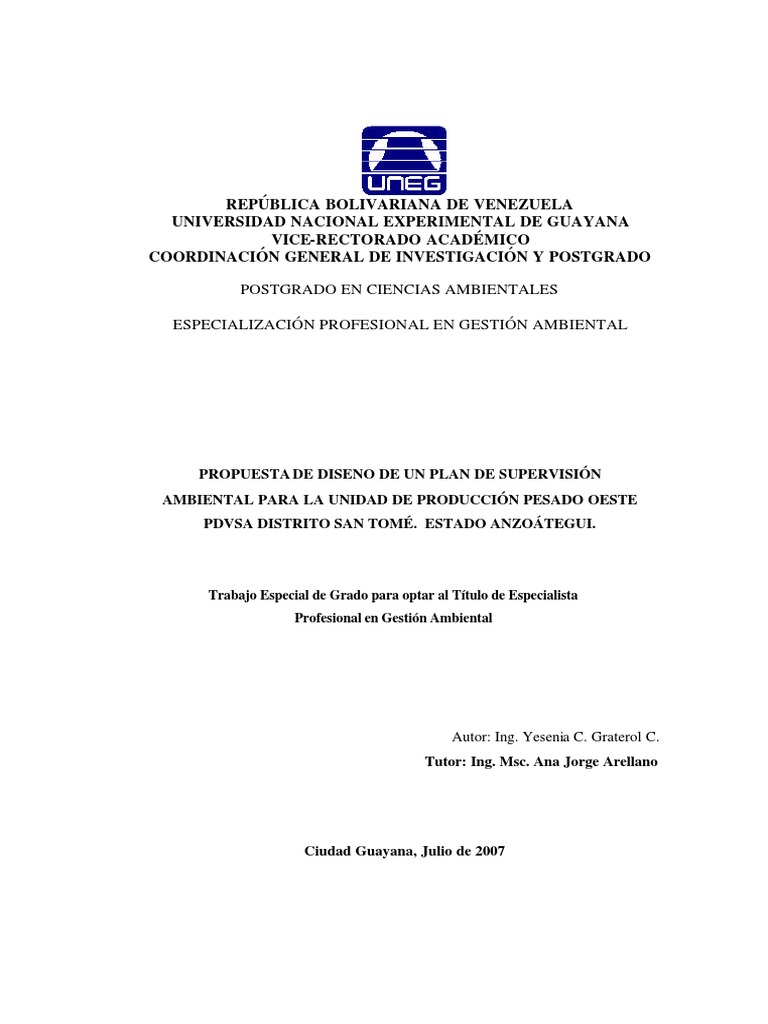 UNEG

REPÚBLICA BOLIVARIANA DE VENEZUELA
UNIVERSIDAD NACIONAL EXPERIMENTAL DE GUAYANA
VICE-RECTORADO ACADÉMICO
COORDINACIÓN GENERAL DE INVESTIGACIÓN Y POSTGRADO

POSTGRADO EN CIENCIAS AMBIENTALES

ESPECIALIZACIÓN PROFESIONAL EN GESTIÓN AMBIENTAL

PROPUESTA DE DISENO DE UN PLAN DE SUPERVISIÓN AMBIENTAL PARA LA UNIDAD DE PRODUCCIÓN PESADO OESTE PDVSA DISTRITO SAN TOMÉ. ESTADO ANZOÁTEGUI.

Trabajo Especial de Grado para optar al Título de Especialista Profesional en Gestión Ambiental

Autor: Ing. Yesenia C. Graterol C.
Tutor: Ing. Msc. Ana Jorge Arellano

Ciudad Guayana, Julio de 2007